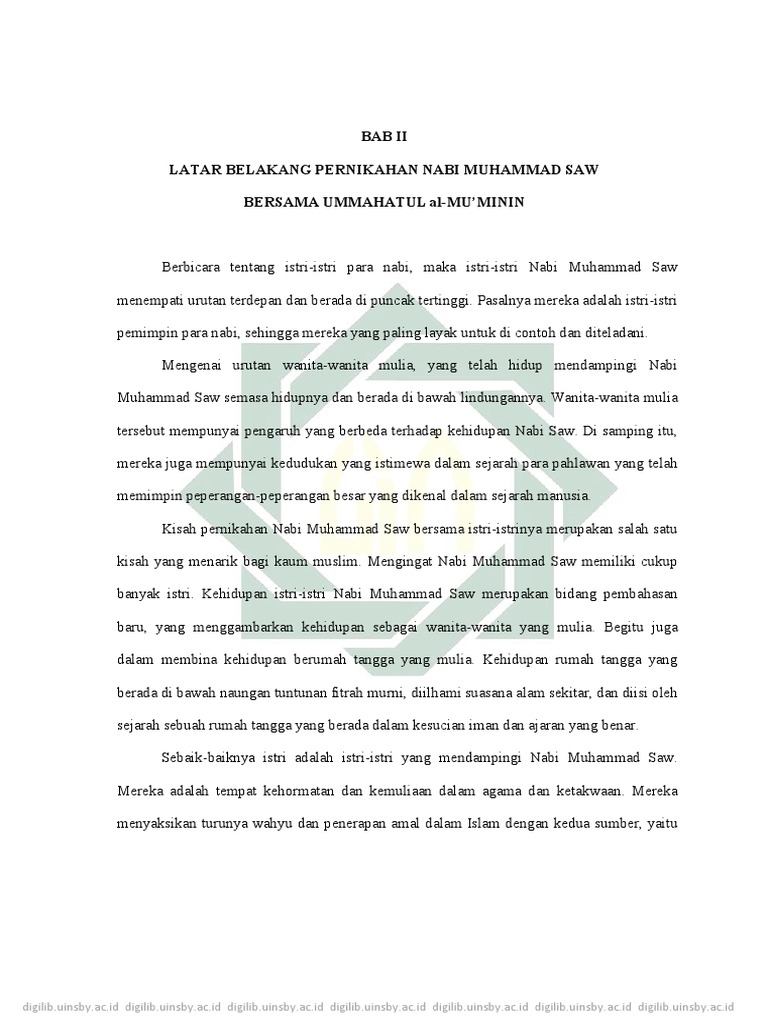 BAB II

LATAR BELAKANG PERNIKAHAN NABI MUHAMMAD SAW

BERSAMA UMMAHATUL al-MU'MININ

Berbicara tentang istri-istri para nabi, maka istri-istri Nabi Muhammad Saw menempati urutan terdepan dan berada di puncak tertinggi. Pasalnya mereka adalah istri-istri pemimpin para nabi, sehingga mereka yang paling layak untuk di contoh dan diteladani.

Mengenai urutan wanita-wanita mulia, yang telah hidup mendampingi Nabi Muhammad Saw semasa hidupnya dan berada di bawah lindungannya. Wanita-wanita mulia tersebut mempunyai pengaruh yang berbeda terhadap kehidupan Nabi Saw. Di samping itu, mereka juga mempunyai kedudukan yang istimewa dalam sejarah para pahlawan yang telah memimpin peperangan-peperangan besar yang dikenal dalam sejarah manusia.

Kisah pernikahan Nabi Muhammad Saw bersama istri-istrinya merupakan salah satu kisah yang menarik bagi kaum muslim. Mengingat Nabi Muhammad Saw memiliki cukup banyak istri. Kehidupan istri-istri Nabi Muhammad Saw merupakan bidang pembahasan baru, yang menggambarkan kehidupan sebagai wanita-wanita yang mulia. Begitu juga dalam membina kehidupan berumah tangga yang mulia. Kehidupan rumah tangga yang berada di bawah naungan tuntunan fitrah murni, diilhami suasana alam sekitar, dan diisi oleh sejarah sebuah rumah tangga yang berada dalam kesucian iman dan ajaran yang benar.

Sebaik-baiknya istri adalah istri-istri yang mendampingi Nabi Muhammad Saw. Mereka adalah tempat kehormatan dan kemuliaan dalam agama dan ketakwaan. Mereka menyaksikan turunya wahyu dan penerapan amal dalam Islam dengan kedua sumber, yaitu

digilib.uinsby.ac.id digilib.uinsby.ac.id digilib.uinsby.ac.id digilib.uinsby.ac.id digilib.uinsby.ac.id digilib.uinsby.ac.id digilib.uinsby.ac.id